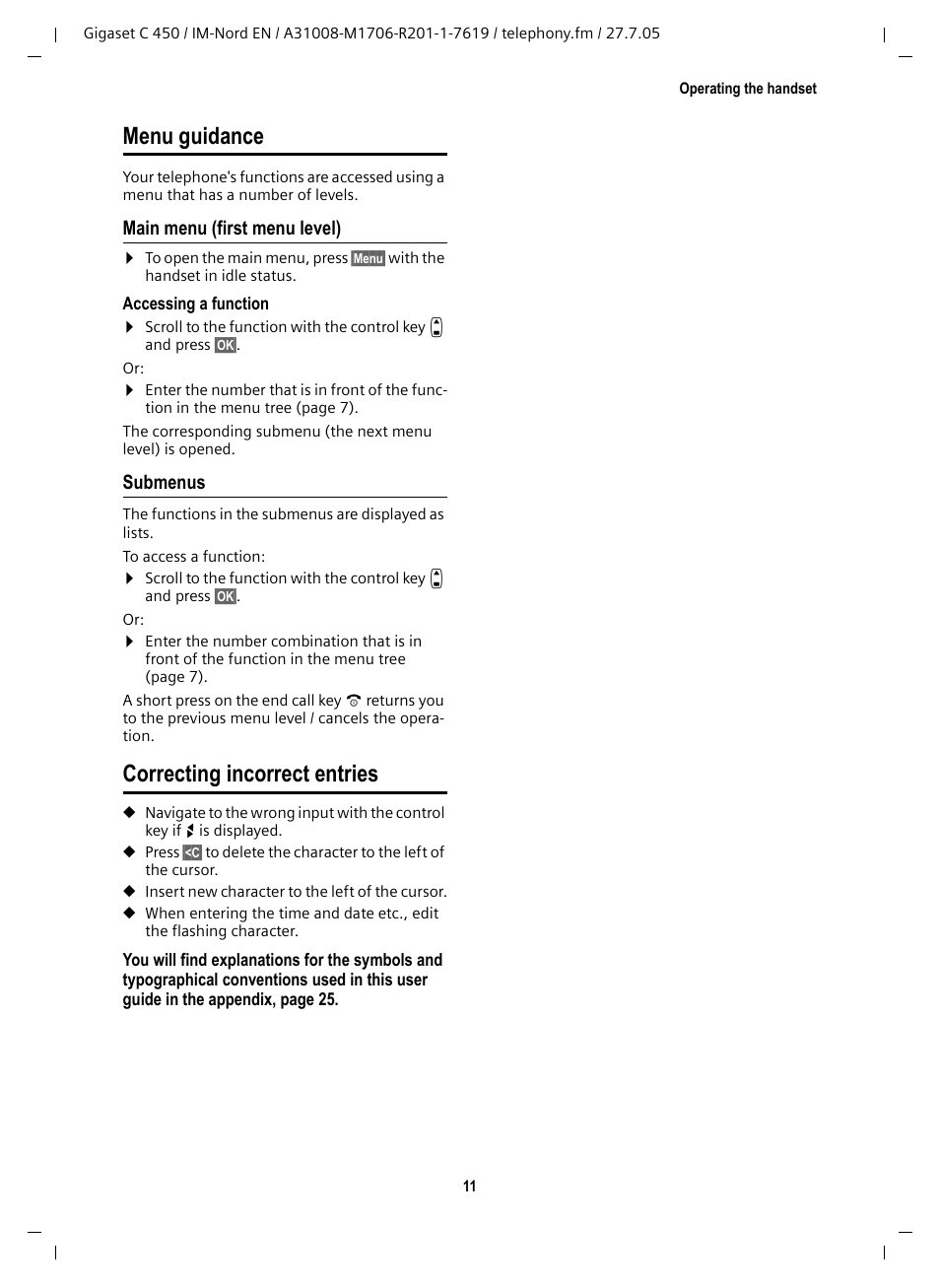 Gigaset C 450 / IM-Nord EN / A31008-M1706-R201-1-7619 / telephony.fm / 27.7.05

Operating the handset

Menu guidance

Your telephone's functions are accessed using a menu that has a number of levels.

Main menu (first menu level)

▶ To open the main menu, press Menu with the handset in idle status.

Accessing a function

▶ Scroll to the function with the control key and press OK.

Or:

▶ Enter the number that is in front of the function in the menu tree (page 7).

The corresponding submenu (the next menu level) is opened.

Submenus

The functions in the submenus are displayed as lists.

To access a function:

▶ Scroll to the function with the control key and press OK.

Or:

▶ Enter the number combination that is in front of the function in the menu tree (page 7).

A short press on the end call key returns you to the previous menu level / cancels the operation.

Correcting incorrect entries

◆ Navigate to the wrong input with the control key if is displayed.

◆ Press <C to delete the character to the left of the cursor.

◆ Insert new character to the left of the cursor.

◆ When entering the time and date etc., edit the flashing character.

You will find explanations for the symbols and typographical conventions used in this user guide in the appendix, page 25.

11